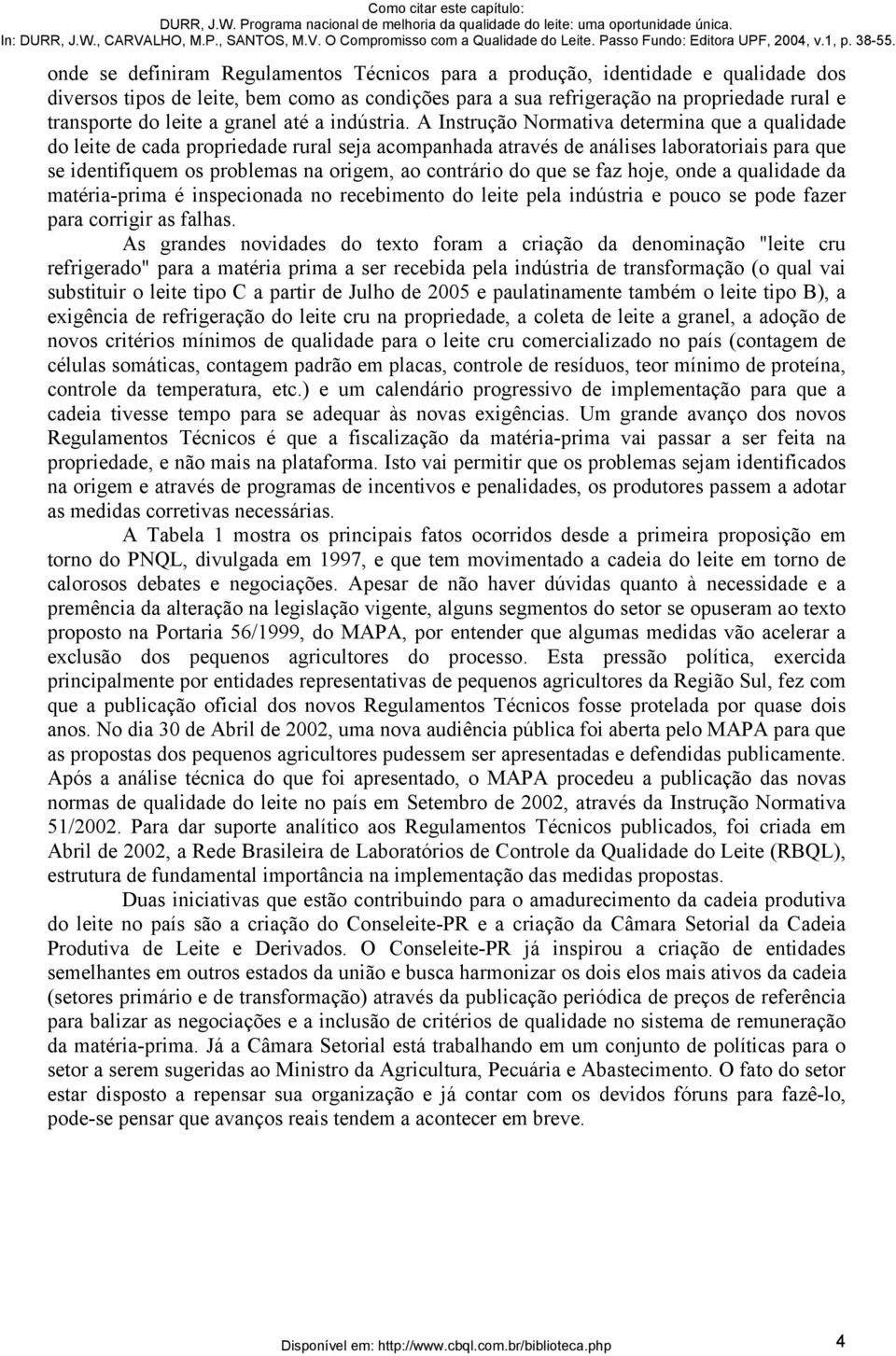 Como citar este capítulo:
DURR, J.W. Programa nacional de melhoria da qualidade do leite: uma oportunidade única.
In: DURR, J.W., CARVALHO, M.P., SANTOS, M.V. O Compromisso com a Qualidade do Leite. Passo Fundo: Editora UPF, 2004, v.1, p. 38-55.

onde se definiram Regulamentos Técnicos para a produção, identidade e qualidade dos diversos tipos de leite, bem como as condições para a sua refrigeração na propriedade rural e transporte do leite a granel até a indústria. A Instrução Normativa determina que a qualidade do leite de cada propriedade rural seja acompanhada através de análises laboratoriais para que se identifiquem os problemas na origem, ao contrário do que se faz hoje, onde a qualidade da matéria-prima é inspecionada no recebimento do leite pela indústria e pouco se pode fazer para corrigir as falhas.

As grandes novidades do texto foram a criação da denominação "leite cru refrigerado" para a matéria prima a ser recebida pela indústria de transformação (o qual vai substituir o leite tipo C a partir de Julho de 2005 e paulatinamente também o leite tipo B), a exigência de refrigeração do leite cru na propriedade, a coleta de leite a granel, a adoção de novos critérios mínimos de qualidade para o leite cru comercializado no país (contagem de células somáticas, contagem padrão em placas, controle de resíduos, teor mínimo de proteína, controle da temperatura, etc.) e um calendário progressivo de implementação para que a cadeia tivesse tempo para se adequar às novas exigências. Um grande avanço dos novos Regulamentos Técnicos é que a fiscalização da matéria-prima vai passar a ser feita na propriedade, e não mais na plataforma. Isto vai permitir que os problemas sejam identificados na origem e através de programas de incentivos e penalidades, os produtores passem a adotar as medidas corretivas necessárias.

A Tabela 1 mostra os principais fatos ocorridos desde a primeira proposição em torno do PNQL, divulgada em 1997, e que tem movimentado a cadeia do leite em torno de calorosos debates e negociações. Apesar de não haver dúvidas quanto à necessidade e a premência da alteração na legislação vigente, alguns segmentos do setor se opuseram ao texto proposto na Portaria 56/1999, do MAPA, por entender que algumas medidas vão acelerar a exclusão dos pequenos agricultores do processo. Esta pressão política, exercida principalmente por entidades representativas de pequenos agricultores da Região Sul, fez com que a publicação oficial dos novos Regulamentos Técnicos fosse protelada por quase dois anos. No dia 30 de Abril de 2002, uma nova audiência pública foi aberta pelo MAPA para que as propostas dos pequenos agricultores pudessem ser apresentadas e defendidas publicamente. Após a análise técnica do que foi apresentado, o MAPA procedeu a publicação das novas normas de qualidade do leite no país em Setembro de 2002, através da Instrução Normativa 51/2002. Para dar suporte analítico aos Regulamentos Técnicos publicados, foi criada em Abril de 2002, a Rede Brasileira de Laboratórios de Controle da Qualidade do Leite (RBQL), estrutura de fundamental importância na implementação das medidas propostas.

Duas iniciativas que estão contribuindo para o amadurecimento da cadeia produtiva do leite no país são a criação do Conseleite-PR e a criação da Câmara Setorial da Cadeia Produtiva de Leite e Derivados. O Conseleite-PR já inspirou a criação de entidades semelhantes em outros estados da união e busca harmonizar os dois elos mais ativos da cadeia (setores primário e de transformação) através da publicação periódica de preços de referência para balizar as negociações e a inclusão de critérios de qualidade no sistema de remuneração da matéria-prima. Já a Câmara Setorial está trabalhando em um conjunto de políticas para o setor a serem sugeridas ao Ministro da Agricultura, Pecuária e Abastecimento. O fato do setor estar disposto a repensar sua organização e já contar com os devidos fóruns para fazê-lo, pode-se pensar que avanços reais tendem a acontecer em breve.

Disponível em: http://www.cbql.com.br/biblioteca.php

4